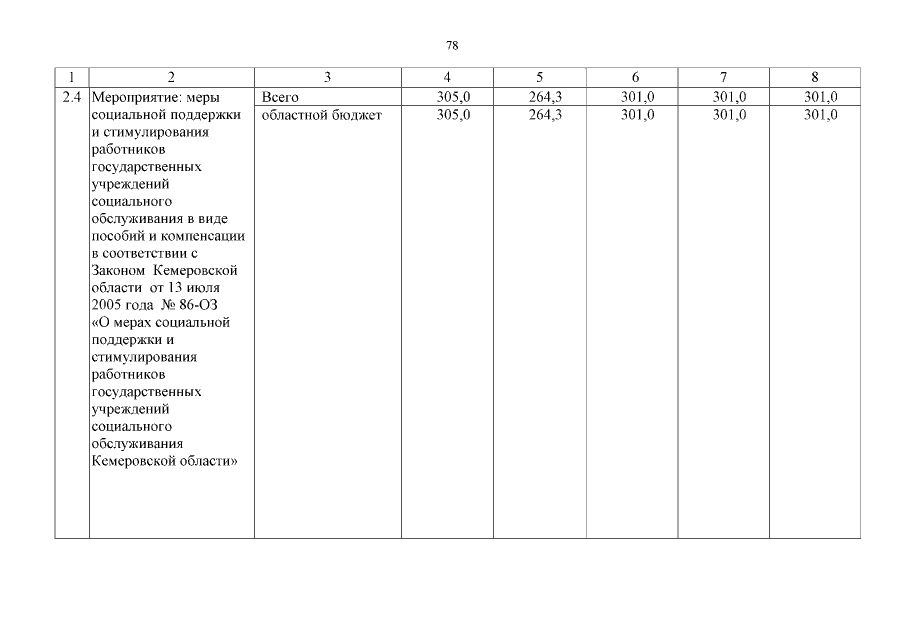 78

| 1 | 2 | 3 | 4 | 5 | 6 | 7 | 8 |
|---|---|---|---|---|---|---|---|
| 2.4 | Мероприятие: меры социальной поддержки и стимулирования работников государственных учреждений социального обслуживания в виде пособий и компенсации в соответствии с Законом Кемеровской области от 13 июля 2005 года № 86-ОЗ «О мерах социальной поддержки и стимулирования работников государственных учреждений социального обслуживания Кемеровской области» | Всего | 305,0 | 264,3 | 301,0 | 301,0 | 301,0 |
| | | областной бюджет | 305,0 | 264,3 | 301,0 | 301,0 | 301,0 |